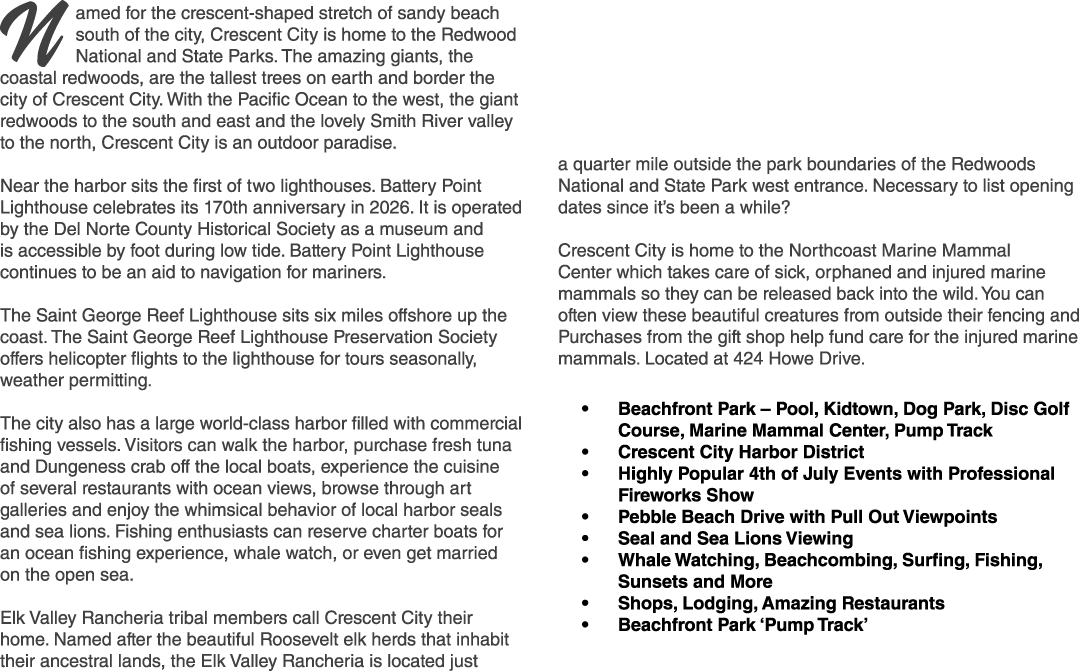 Named for the crescent-shaped stretch of sandy beach south of the city, Crescent City is home to the Redwood National and State Parks. The amazing giants, the coastal redwoods, are the tallest trees on earth and border the city of Crescent City. With the Pacific Ocean to the west, the giant redwoods to the south and east and the lovely Smith River valley to the north, Crescent City is an outdoor paradise.

Near the harbor sits the first of two lighthouses. Battery Point Lighthouse celebrates its 170th anniversary in 2026. It is operated by the Del Norte County Historical Society as a museum and is accessible by foot during low tide. Battery Point Lighthouse continues to be an aid to navigation for mariners.

The Saint George Reef Lighthouse sits six miles offshore up the coast. The Saint George Reef Lighthouse Preservation Society offers helicopter flights to the lighthouse for tours seasonally, weather permitting.

The city also has a large world-class harbor filled with commercial fishing vessels. Visitors can walk the harbor, purchase fresh tuna and Dungeness crab off the local boats, experience the cuisine of several restaurants with ocean views, browse through art galleries and enjoy the whimsical behavior of local harbor seals and sea lions. Fishing enthusiasts can reserve charter boats for an ocean fishing experience, whale watch, or even get married on the open sea.

Elk Valley Rancheria tribal members call Crescent City their home. Named after the beautiful Roosevelt elk herds that inhabit their ancestral lands, the Elk Valley Rancheria is located just a quarter mile outside the park boundaries of the Redwoods National and State Park west entrance. Necessary to list opening dates since it's been a while?

Crescent City is home to the Northcoast Marine Mammal Center which takes care of sick, orphaned and injured marine mammals so they can be released back into the wild. You can often view these beautiful creatures from outside their fencing and Purchases from the gift shop help fund care for the injured marine mammals. Located at 424 Howe Drive.

• Beachfront Park – Pool, Kidtown, Dog Park, Disc Golf Course, Marine Mammal Center, Pump Track
• Crescent City Harbor District
• Highly Popular 4th of July Events with Professional Fireworks Show
• Pebble Beach Drive with Pull Out Viewpoints
• Seal and Sea Lions Viewing
• Whale Watching, Beachcombing, Surfing, Fishing, Sunsets and More
• Shops, Lodging, Amazing Restaurants
• Beachfront Park 'Pump Track'